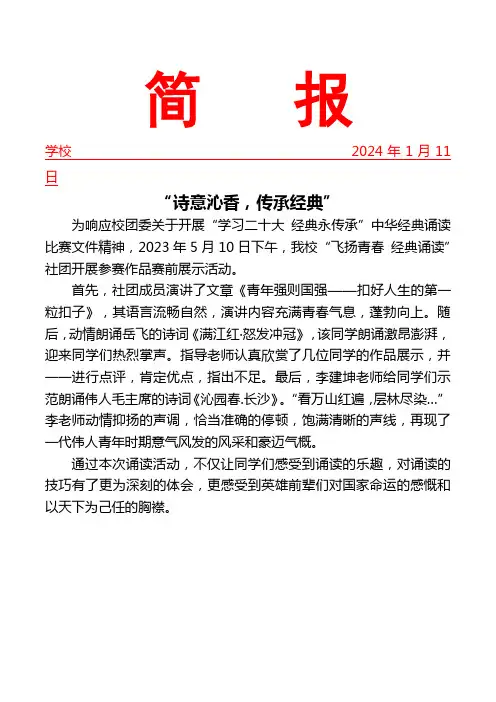 简　报

学校　2024 年 1 月 11 日

“诗意沁香，传承经典”

为响应校团委关于开展“学习二十大 经典永传承”中华经典诵读比赛文件精神，2023 年 5 月 10 日下午，我校“飞扬青春 经典诵读”社团开展参赛作品赛前展示活动。

首先，社团成员演讲了文章《青年强则国强——扣好人生的第一粒扣子》，其语言流畅自然，演讲内容充满青春气息，蓬勃向上。随后，动情朗诵岳飞的诗词《满江红·怒发冲冠》，该同学朗诵激昂澎湃，迎来同学们热烈掌声。指导老师认真欣赏了几位同学的作品展示，并一一进行点评，肯定优点，指出不足。最后，李建坤老师给同学们示范朗诵伟人毛主席的诗词《沁园春.长沙》。“看万山红遍，层林尽染...”李老师动情抑扬的声调，恰当准确的停顿，饱满清晰的声线，再现了一代伟人青年时期意气风发的风采和豪迈气概。

通过本次诵读活动，不仅让同学们感受到诵读的乐趣，对诵读的技巧有了更为深刻的体会，更感受到英雄前辈们对国家命运的感慨和以天下为己任的胸襟。